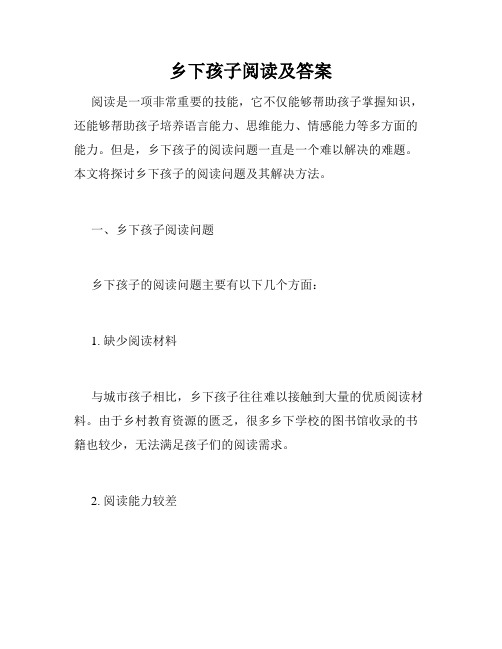 乡下孩子阅读及答案

阅读是一项非常重要的技能，它不仅能够帮助孩子掌握知识，还能够帮助孩子培养语言能力、思维能力、情感能力等多方面的能力。但是，乡下孩子的阅读问题一直是一个难以解决的难题。本文将探讨乡下孩子的阅读问题及其解决方法。

一、乡下孩子阅读问题

乡下孩子的阅读问题主要有以下几个方面：

1. 缺少阅读材料

与城市孩子相比，乡下孩子往往难以接触到大量的优质阅读材料。由于乡村教育资源的匮乏，很多乡下学校的图书馆收录的书籍也较少，无法满足孩子们的阅读需求。

2. 阅读能力较差